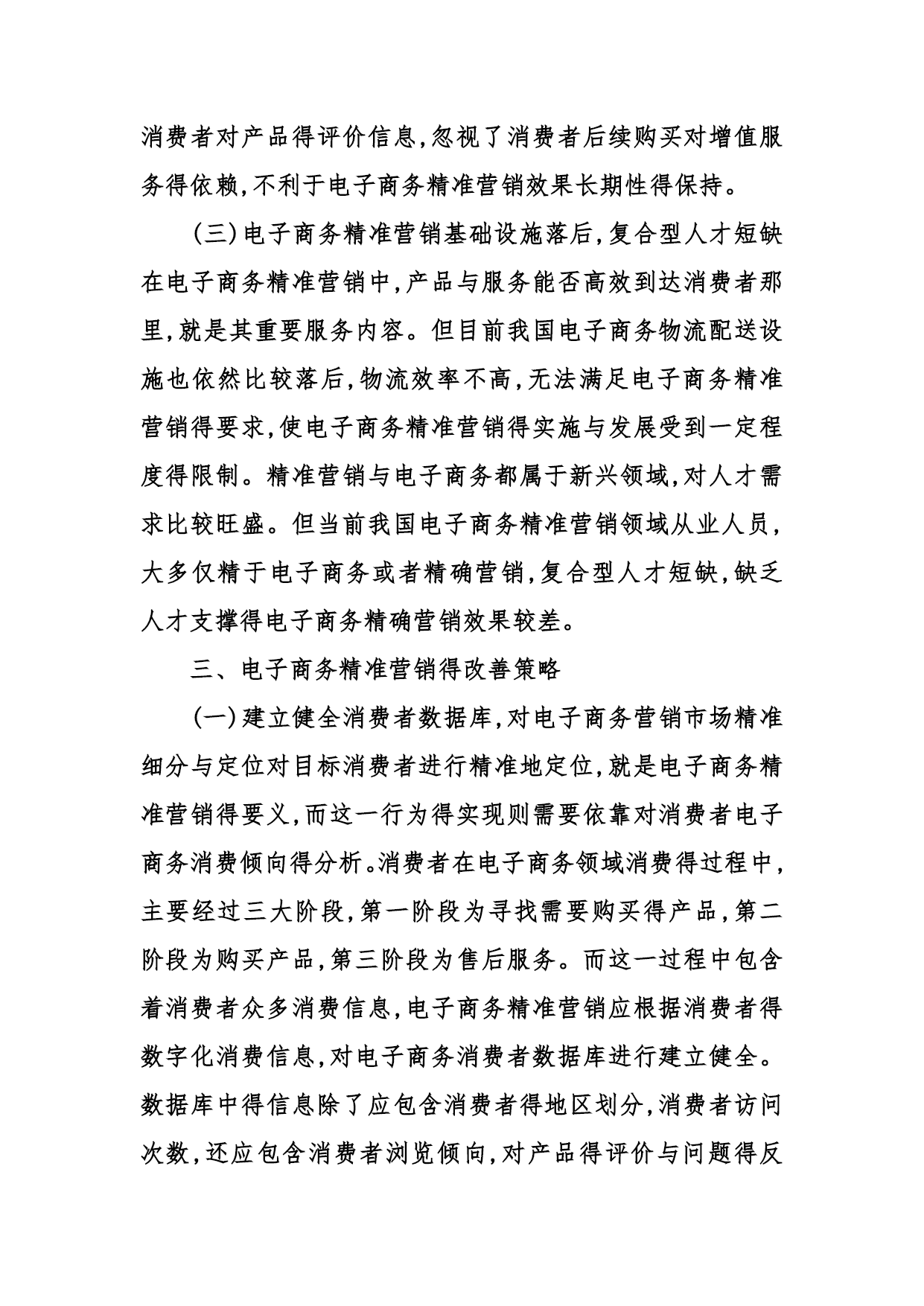 消费者对产品得评价信息,忽视了消费者后续购买对增值服务得依赖,不利于电子商务精准营销效果长期性得保持。

(三)电子商务精准营销基础设施落后,复合型人才短缺在电子商务精准营销中,产品与服务能否高效到达消费者那里,就是其重要服务内容。但目前我国电子商务物流配送设施也依然比较落后,物流效率不高,无法满足电子商务精准营销得要求,使电子商务精准营销得实施与发展受到一定程度得限制。精准营销与电子商务都属于新兴领域,对人才需求比较旺盛。但当前我国电子商务精准营销领域从业人员,大多仅精于电子商务或者精确营销,复合型人才短缺,缺乏人才支撑得电子商务精确营销效果较差。

三、电子商务精准营销得改善策略

(一)建立健全消费者数据库,对电子商务营销市场精准细分与定位对目标消费者进行精准地定位,就是电子商务精准营销得要义,而这一行为得实现则需要依靠对消费者电子商务消费倾向得分析。消费者在电子商务领域消费得过程中,主要经过三大阶段,第一阶段为寻找需要购买得产品,第二阶段为购买产品,第三阶段为售后服务。而这一过程中包含着消费者众多消费信息,电子商务精准营销应根据消费者得数字化消费信息,对电子商务消费者数据库进行建立健全。数据库中得信息除了应包含消费者得地区划分,消费者访问次数,还应包含消费者浏览倾向,对产品得评价与问题得反